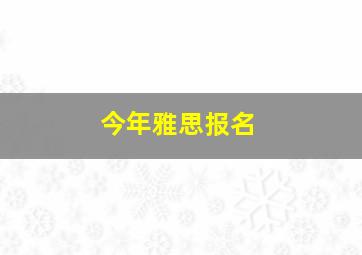 今年雅思报名